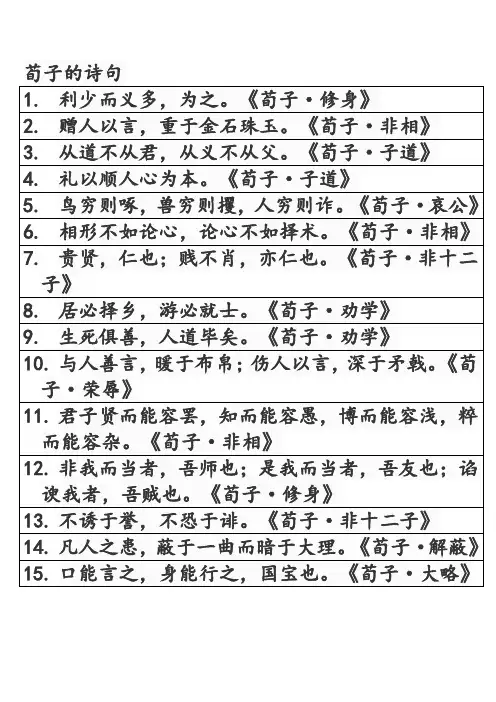 荀子的诗句

|  |
|---|
| 1. 利少而义多，为之。《荀子·修身》 |
| 2. 赠人以言，重于金石珠玉。《荀子·非相》 |
| 3. 从道不从君，从义不从父。《荀子·子道》 |
| 4. 礼以顺人心为本。《荀子·子道》 |
| 5. 鸟穷则啄，兽穷则攫，人穷则诈。《荀子·哀公》 |
| 6. 相形不如论心，论心不如择术。《荀子·非相》 |
| 7. 贵贤，仁也；贱不肖，亦仁也。《荀子·非十二子》 |
| 8. 居必择乡，游必就士。《荀子·劝学》 |
| 9. 生死俱善，人道毕矣。《荀子·劝学》 |
| 10. 与人善言，暖于布帛；伤人以言，深于矛戟。《荀子·荣辱》 |
| 11. 君子贤而能容罢，知而能容愚，博而能容浅，粹而能容杂。《荀子·非相》 |
| 12. 非我而当者，吾师也；是我而当者，吾友也；谄谀我者，吾贼也。《荀子·修身》 |
| 13. 不诱于誉，不恐于诽。《荀子·非十二子》 |
| 14. 凡人之患，蔽于一曲而暗于大理。《荀子·解蔽》 |
| 15. 口能言之，身能行之，国宝也。《荀子·大略》 |